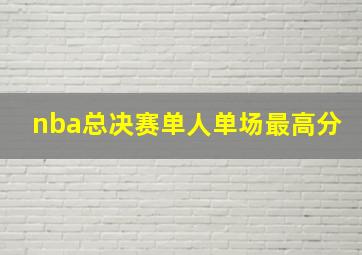 nba总决赛单人单场最高分